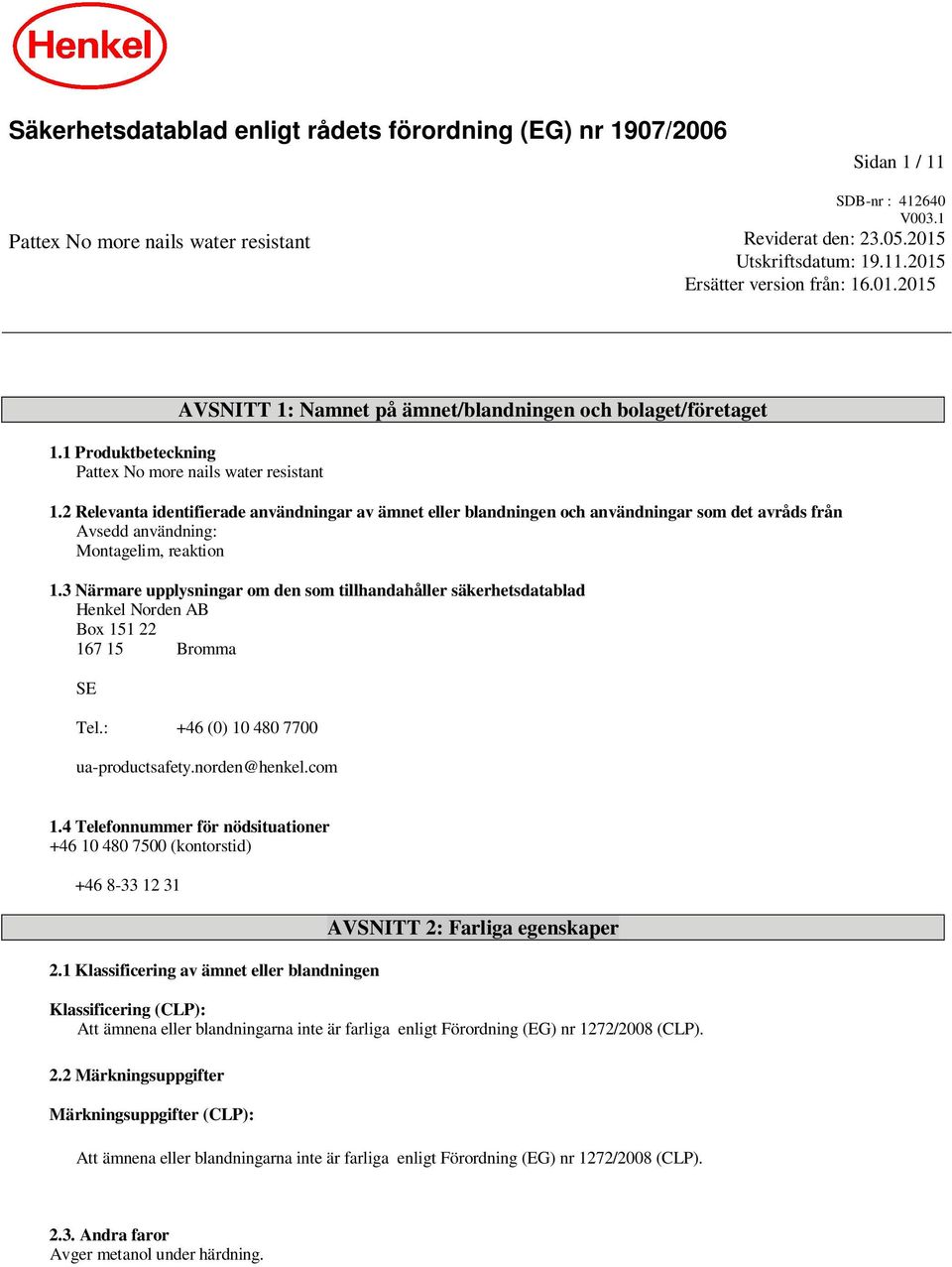 Henkel

Säkerhetsdatablad enligt rådets förordning (EG) nr 1907/2006

Sidan 1 / 11

SDB-nr : 412640
V003.1

Pattex No more nails water resistant

Reviderat den: 23.05.2015
Utskriftsdatum: 19.11.2015
Ersätter version från: 16.01.2015

AVSNITT 1: Namnet på ämnet/blandningen och bolaget/företaget

1.1 Produktbeteckning
Pattex No more nails water resistant

1.2 Relevanta identifierade användningar av ämnet eller blandningen och användningar som det avråds från
Avsedd användning:
Montagelim, reaktion

1.3 Närmare upplysningar om den som tillhandahåller säkerhetsdatablad
Henkel Norden AB
Box 151 22
167 15 Bromma

SE

Tel.: +46 (0) 10 480 7700

ua-productsafety.norden@henkel.com

1.4 Telefonnummer för nödsituationer
+46 10 480 7500 (kontorstid)

+46 8-33 12 31

AVSNITT 2: Farliga egenskaper

2.1 Klassificering av ämnet eller blandningen

Klassificering (CLP):
Att ämnena eller blandningarna inte är farliga enligt Förordning (EG) nr 1272/2008 (CLP).

2.2 Märkningsuppgifter

Märkningsuppgifter (CLP):

Att ämnena eller blandningarna inte är farliga enligt Förordning (EG) nr 1272/2008 (CLP).

2.3. Andra faror
Avger metanol under härdning.